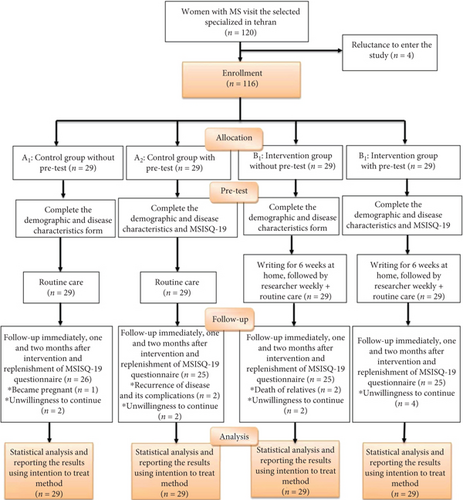 Women with MS visit the selected specialized in tehran ($n = 120$)

Reluctance to enter the study ($n = 4$)

Enrollment ($n = 116$)

Allocation

$A_1$: Control group without pre-test ($n = 29$)

$A_2$: Control group with pre-test ($n = 29$)

$B_1$: Intervention group without pre-test ($n = 29$)

$B_1$: Intervention group with pre-test ($n = 29$)

Pre-test

Complete the demographic and disease characteristics form

Complete the demographic and disease characteristics and MSISQ-19

Complete the demographic and disease characteristics form

Complete the demographic and disease characteristics and MSISQ-19

Routine care ($n = 29$)

Routine care ($n = 29$)

Writing for 6 weeks at home, followed by researcher weekly + routine care ($n = 29$)

Writing for 6 weeks at home, followed by researcher weekly + routine care ($n = 29$)

Follow-up

Follow-up immediately, one and two months after intervention and replenishment of MSISQ-19 questionnaire ($n = 26$)
*Became pregnant ($n = 1$)
*Unwillingness to continue ($n = 2$)

Follow-up immediately, one and two months after intervention and replenishment of MSISQ-19 questionnaire ($n = 25$)
*Recurrence of disease and its complications ($n = 2$)
*Unwillingness to continue ($n = 2$)

Follow-up immediately, one and two months after intervention and replenishment of MSISQ-19 questionnaire ($n = 25$)
*Death of relatives ($n = 2$)
*Unwillingness to continue ($n = 2$)

Follow-up immediately, one and two months after intervention and replenishment of MSISQ-19 questionnaire ($n = 25$)
*Unwillingness to continue ($n = 4$)

Analysis

Statistical analysis and reporting the results using intention to treat method ($n = 29$)

Statistical analysis and reporting the results using intention to treat method ($n = 29$)

Statistical analysis and reporting the results using intention to treat method ($n = 29$)

Statistical analysis and reporting the results using intention to treat method ($n = 29$)